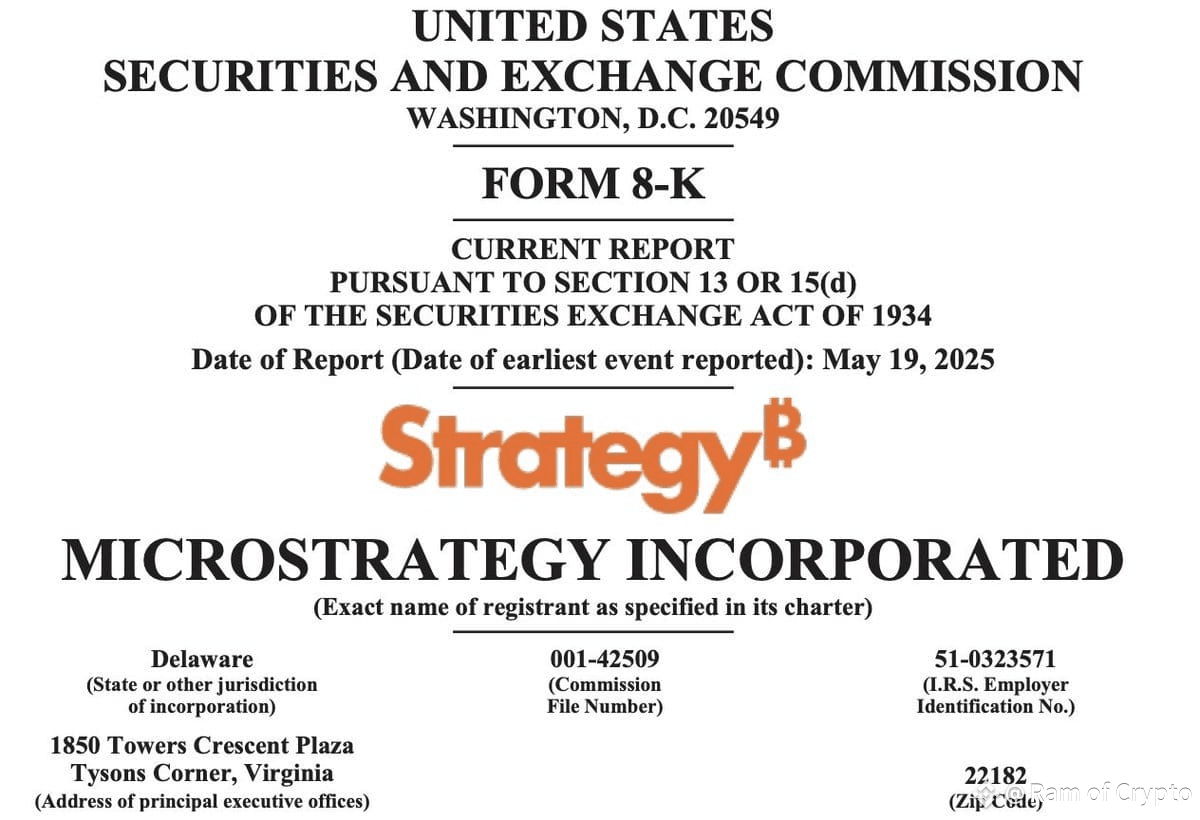 UNITED STATES
SECURITIES AND EXCHANGE COMMISSION
WASHINGTON, D.C. 20549

FORM 8-K

CURRENT REPORT
PURSUANT TO SECTION 13 OR 15(d)
OF THE SECURITIES EXCHANGE ACT OF 1934

Date of Report (Date of earliest event reported): May 19, 2025

Strategy₿

MICROSTRATEGY INCORPORATED
(Exact name of registrant as specified in its charter)

Delaware
(State or other jurisdiction
of incorporation)

001-42509
(Commission
File Number)

51-0323571
(I.R.S. Employer
Identification No.)

1850 Towers Crescent Plaza
Tysons Corner, Virginia
(Address of principal executive offices)

22182
(Zip Code)

Ram of Crypto